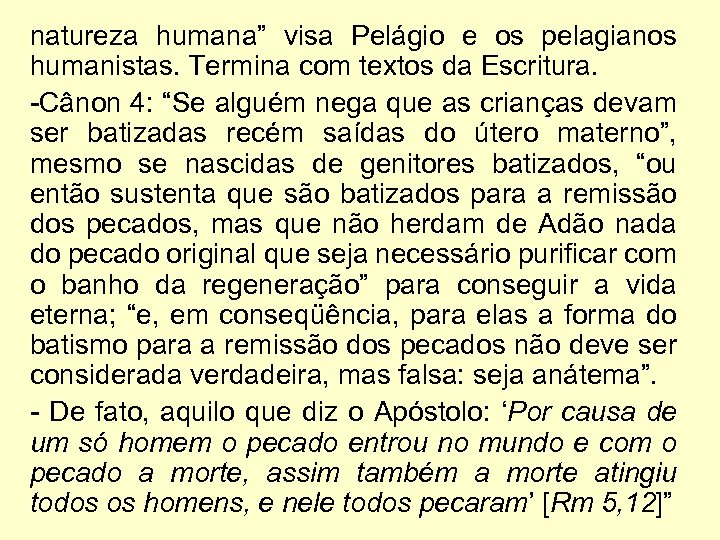 natureza humana” visa Pelágio e os pelagianos humanistas. Termina com textos da Escritura.

-Cânon 4: “Se alguém nega que as crianças devam ser batizadas recém saídas do útero materno”, mesmo se nascidas de genitores batizados, “ou então sustenta que são batizados para a remissão dos pecados, mas que não herdam de Adão nada do pecado original que seja necessário purificar com o banho da regeneração” para conseguir a vida eterna; “e, em conseqüência, para elas a forma do batismo para a remissão dos pecados não deve ser considerada verdadeira, mas falsa: seja anátema”.

- De fato, aquilo que diz o Apóstolo: ‘Por causa de um só homem o pecado entrou no mundo e com o pecado a morte, assim também a morte atingiu todos os homens, e nele todos pecaram’ [Rm 5,12]”